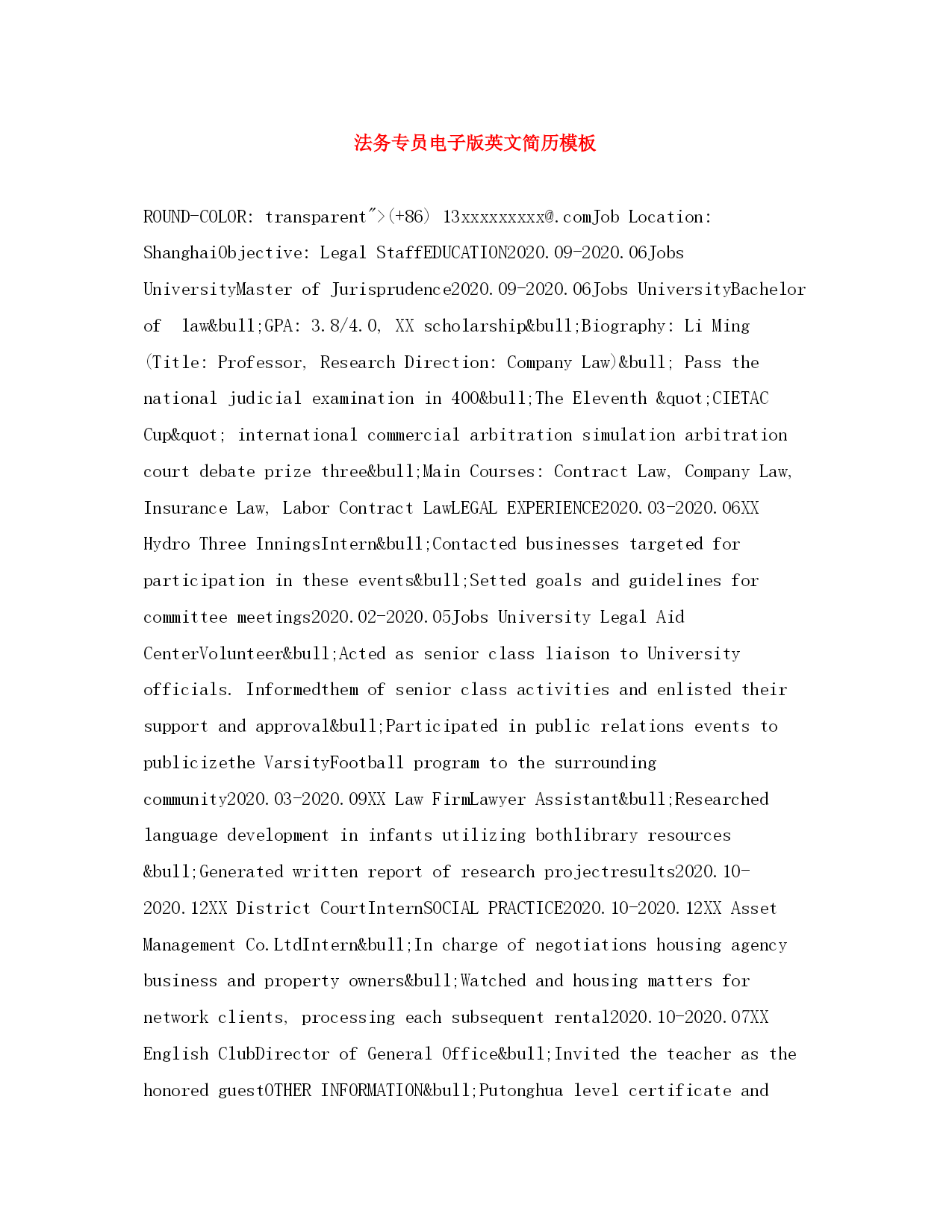 法务专员电子版英文简历模板

ROUND-COLOR: transparent">(+86) 13xxxxxxxxx@.comJob Location: ShanghaiObjective: Legal StaffEDUCATION2020.09-2020.06Jobs UniversityMaster of Jurisprudence2020.09-2020.06Jobs UniversityBachelor of law&bull;GPA: 3.8/4.0, XX scholarship&bull;Biography: Li Ming (Title: Professor, Research Direction: Company Law)&bull; Pass the national judicial examination in 400&bull;The Eleventh &quot;CIETAC Cup&quot; international commercial arbitration simulation arbitration court debate prize three&bull;Main Courses: Contract Law, Company Law, Insurance Law, Labor Contract LawLEGAL EXPERIENCE2020.03-2020.06XX Hydro Three InningsIntern&bull;Contacted businesses targeted for participation in these events&bull;Setted goals and guidelines for committee meetings2020.02-2020.05Jobs University Legal Aid CenterVolunteer&bull;Acted as senior class liaison to University officials. Informedthem of senior class activities and enlisted their support and approval&bull;Participated in public relations events to publicizethe VarsityFootball program to the surrounding community2020.03-2020.09XX Law FirmLawyer Assistant&bull;Researched language development in infants utilizing bothlibrary resources &bull;Generated written report of research projectresults2020.10-2020.12XX District CourtInternSOCIAL PRACTICE2020.10-2020.12XX Asset Management Co.LtdIntern&bull;In charge of negotiations housing agency business and property owners&bull;Watched and housing matters for network clients, processing each subsequent rental2020.10-2020.07XX English ClubDirector of General Office&bull;Invited the teacher as the honored guestOTHER INFORMATION&bull;Putonghua level certificate and